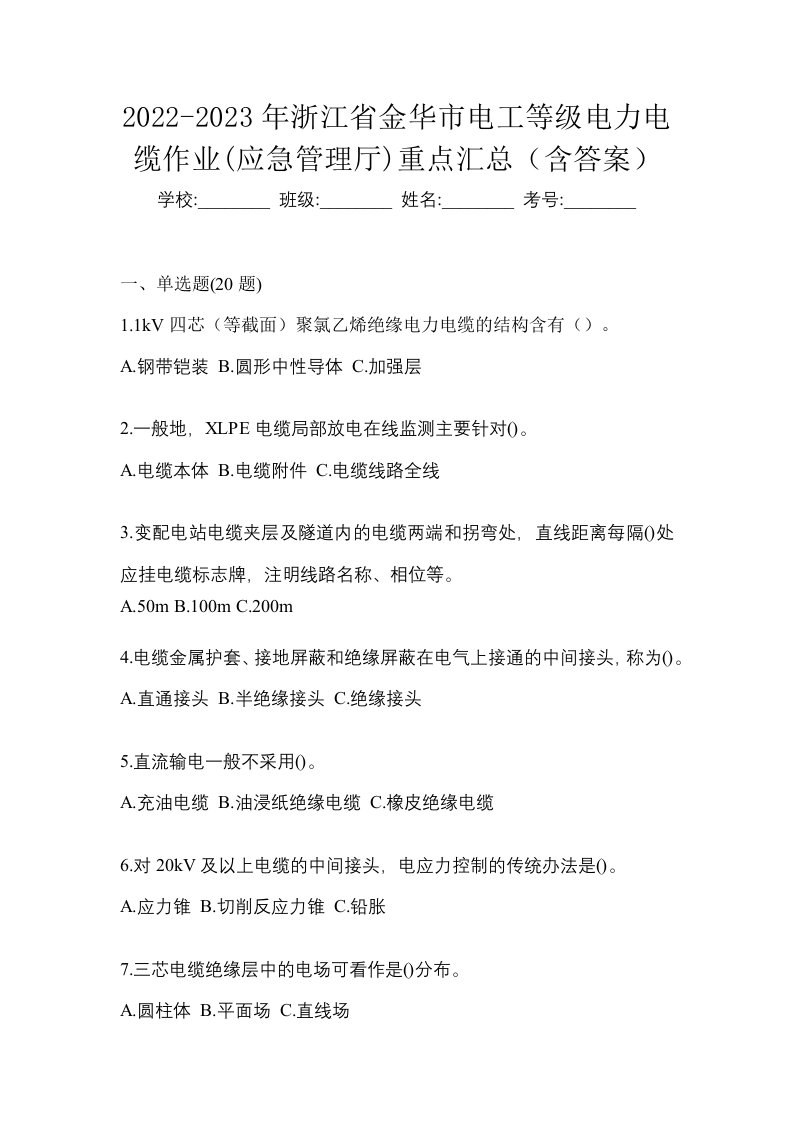 2022-2023 年浙江省金华市电工等级电力电缆作业(应急管理厅)重点汇总（含答案）

学校:________ 班级:________ 姓名:________ 考号:________

一、单选题(20 题)

1.1kV 四芯（等截面）聚氯乙烯绝缘电力电缆的结构含有（）。

A.钢带铠装 B.圆形中性导体 C.加强层

2.一般地，XLPE 电缆局部放电在线监测主要针对()。

A.电缆本体 B.电缆附件 C.电缆线路全线

3.变配电站电缆夹层及隧道内的电缆两端和拐弯处，直线距离每隔()处应挂电缆标志牌，注明线路名称、相位等。

A.50m B.100m C.200m

4.电缆金属护套、接地屏蔽和绝缘屏蔽在电气上接通的中间接头，称为()。

A.直通接头 B.半绝缘接头 C.绝缘接头

5.直流输电一般不采用()。

A.充油电缆 B.油浸纸绝缘电缆 C.橡皮绝缘电缆

6.对 20kV 及以上电缆的中间接头，电应力控制的传统办法是()。

A.应力锥 B.切削反应力锥 C.铅胀

7.三芯电缆绝缘层中的电场可看作是()分布。

A.圆柱体 B.平面场 C.直线场